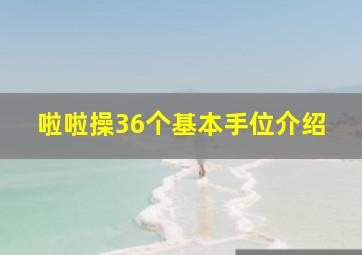 啦啦操36个基本手位介绍